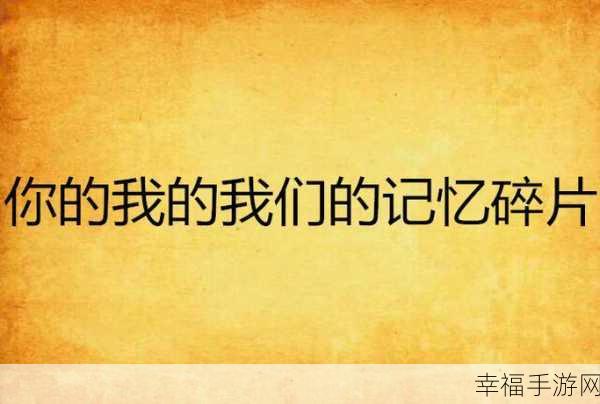 你的我的我们的记忆碎片

幸福手游网